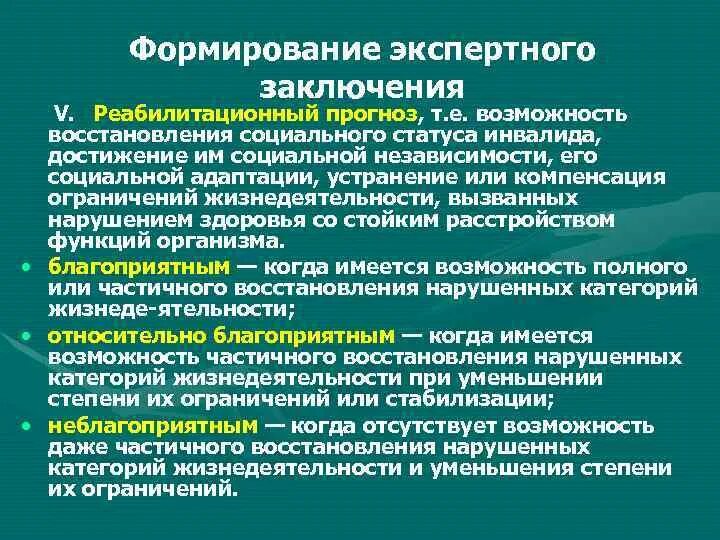 Формирование экспертного заключения

V. Реабилитационный прогноз, т.е. возможность восстановления социального статуса инвалида, достижение им социальной независимости, его социальной адаптации, устранение или компенсация ограничений жизнедеятельности, вызванных нарушением здоровья со стойким расстройством функций организма.

• благоприятным — когда имеется возможность полного или частичного восстановления нарушенных категорий жизнеде-ятельности;

• относительно благоприятным — когда имеется возможность частичного восстановления нарушенных категорий жизнедеятельности при уменьшении степени их ограничений или стабилизации;

• неблагоприятным — когда отсутствует возможность даже частичного восстановления нарушенных категорий жизнедеятельности и уменьшения степени их ограничений.